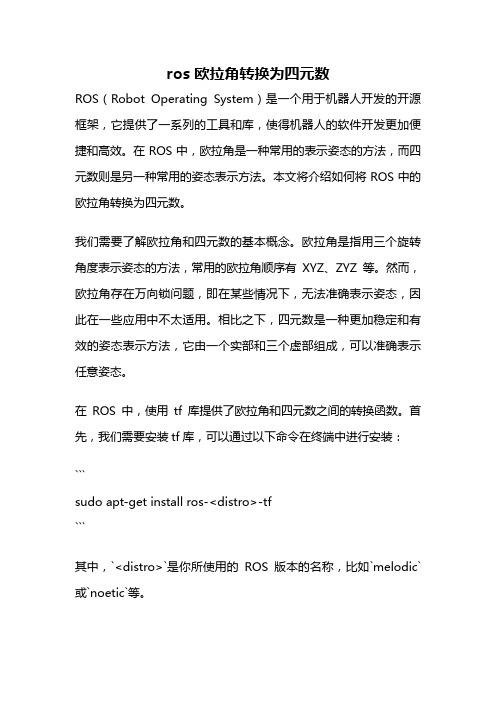 ros 欧拉角转换为四元数

ROS（Robot Operating System）是一个用于机器人开发的开源框架，它提供了一系列的工具和库，使得机器人的软件开发更加便捷和高效。在 ROS 中，欧拉角是一种常用的表示姿态的方法，而四元数则是另一种常用的姿态表示方法。本文将介绍如何将 ROS 中的欧拉角转换为四元数。

我们需要了解欧拉角和四元数的基本概念。欧拉角是指用三个旋转角度表示姿态的方法，常用的欧拉角顺序有 XYZ、ZYZ 等。然而，欧拉角存在万向锁问题，即在某些情况下，无法准确表示姿态，因此在一些应用中不太适用。相比之下，四元数是一种更加稳定和有效的姿态表示方法，它由一个实部和三个虚部组成，可以准确表示任意姿态。

在 ROS 中，使用 tf 库提供了欧拉角和四元数之间的转换函数。首先，我们需要安装 tf 库，可以通过以下命令在终端中进行安装：

```
sudo apt-get install ros-<distro>-tf
```

其中，`<distro>`是你所使用的 ROS 版本的名称，比如`melodic`或`noetic`等。